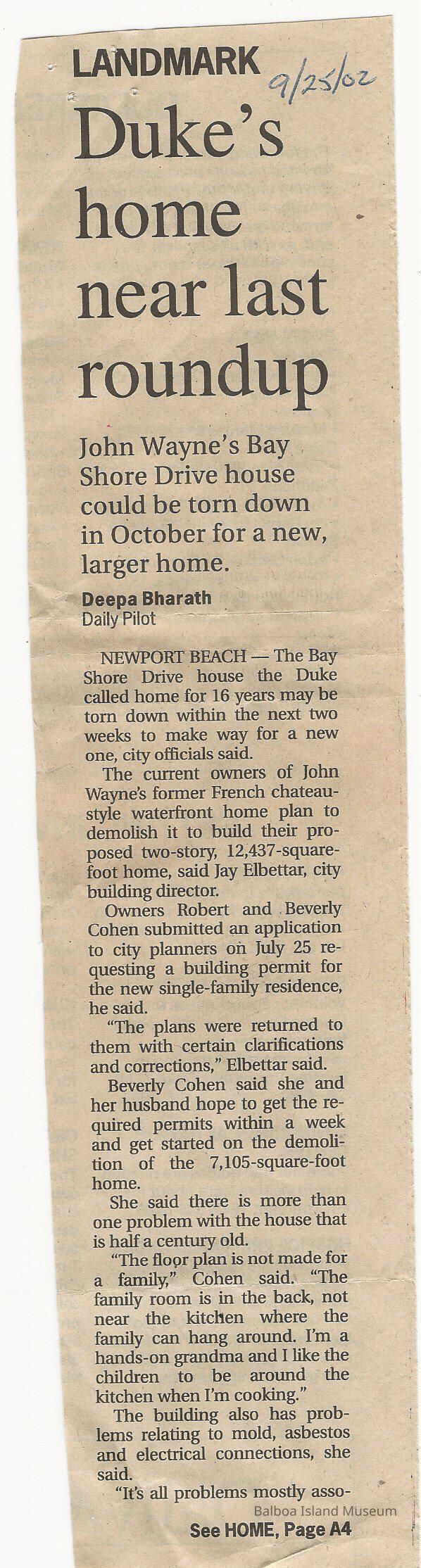 LANDMARK

9/25/02

Duke's home near last roundup

John Wayne's Bay Shore Drive house could be torn down in October for a new, larger home.

Deepa Bharath
Daily Pilot

NEWPORT BEACH — The Bay Shore Drive house the Duke called home for 16 years may be torn down within the next two weeks to make way for a new one, city officials said.

The current owners of John Wayne's former French chateau-style waterfront home plan to demolish it to build their proposed two-story, 12,437-square-foot home, said Jay Elbettar, city building director.

Owners Robert and Beverly Cohen submitted an application to city planners on July 25 requesting a building permit for the new single-family residence, he said.

"The plans were returned to them with certain clarifications and corrections," Elbettar said.

Beverly Cohen said she and her husband hope to get the required permits within a week and get started on the demolition of the 7,105-square-foot home.

She said there is more than one problem with the house that is half a century old.

"The floor plan is not made for a family," Cohen said. "The family room is in the back, not near the kitchen where the family can hang around. I'm a hands-on grandma and I like the children to be around the kitchen when I'm cooking."

The building also has problems relating to mold, asbestos and electrical connections, she said.

"It's all problems mostly asso-

Balboa Island Museum

See HOME, Page A4